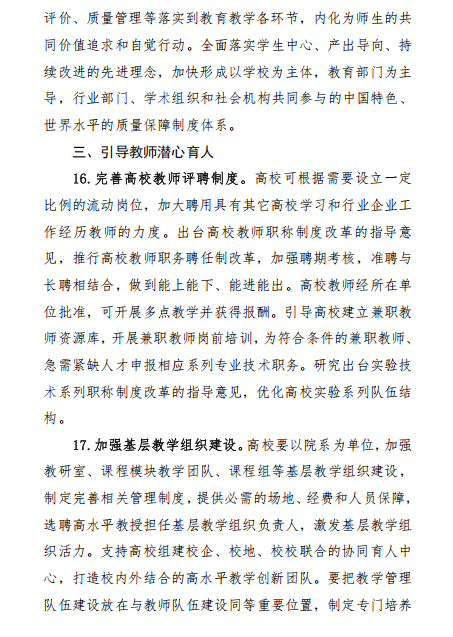 评价、质量管理等落实到教育教学各环节，内化为师生的共同价值追求和自觉行动。全面落实学生中心、产出导向、持续改进的先进理念，加快形成以学校为主体，教育部门为主导，行业部门、学术组织和社会机构共同参与的中国特色、世界水平的质量保障制度体系。

三、引导教师潜心育人

16. 完善高校教师评聘制度。高校可根据需要设立一定比例的流动岗位，加大聘用具有其它高校学习和行业企业工作经历教师的力度。出台高校教师职称制度改革的指导意见，推行高校教师职务聘任制改革，加强聘期考核，准聘与长聘相结合，做到能上能下、能进能出。高校教师经所在单位批准，可开展多点教学并获得报酬。引导高校建立兼职教师资源库，开展兼职教师岗前培训，为符合条件的兼职教师、急需紧缺人才申报相应系列专业技术职务。研究出台实验技术系列职称制度改革的指导意见，优化高校实验系列队伍结构。

17. 加强基层教学组织建设。高校要以院系为单位，加强教研室、课程模块教学团队、课程组等基层教学组织建设，制定完善相关管理制度，提供必需的场地、经费和人员保障，选聘高水平教授担任基层教学组织负责人，激发基层教学组织活力。支持高校组建校企、校地、校校联合的协同育人中心，打造校内外结合的高水平教学创新团队。要把教学管理队伍建设放在与教师队伍建设同等重要位置，制定专门培养